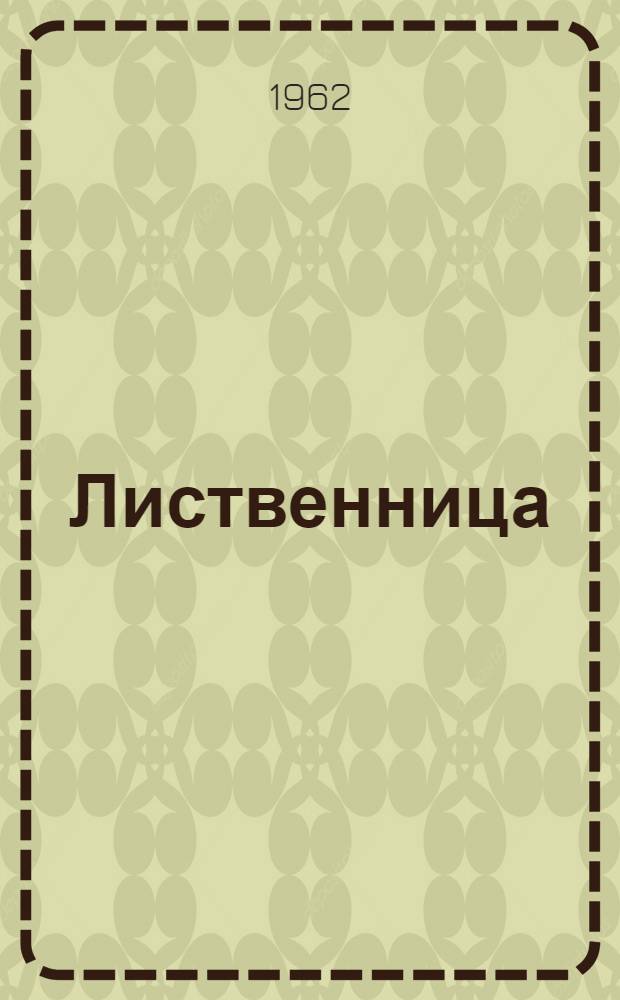 1962

Лиственница